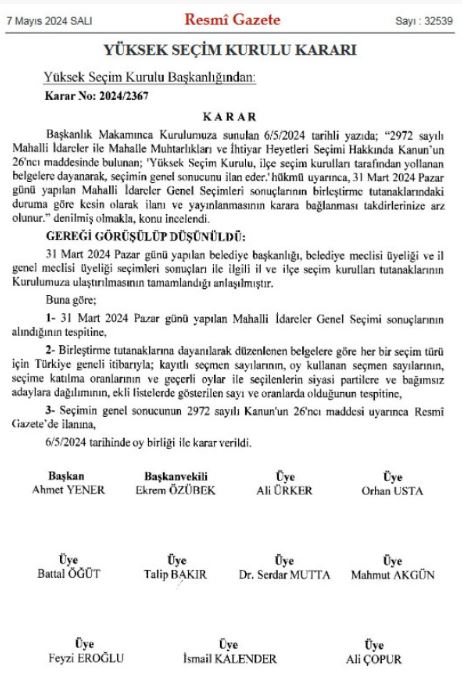 7 Mayıs 2024 SALI Resmî Gazete Sayı : 32539

YÜKSEK SEÇİM KURULU KARARI

Yüksek Seçim Kurulu Başkanlığından:

Karar No: 2024/2367

KARAR

Başkanlık Makamınca Kurulumuza sunulan 6/5/2024 tarihli yazıda; "2972 sayılı Mahalli İdareler ile Mahalle Muhtarlıkları ve İhtiyar Heyetleri Seçimi Hakkında Kanun'un 26'ncı maddesinde bulunan; 'Yüksek Seçim Kurulu, ilçe seçim kurulları tarafından yollanan belgelere dayanarak, seçimin genel sonucunu ilan eder.' hükmü uyarınca, 31 Mart 2024 Pazar günü yapılan Mahalli İdareler Genel Seçimleri sonuçlarının birleştirme tutanaklarındaki duruma göre kesin olarak ilanı ve yayınlanmasının karara bağlanması takdirlerinize arz olunur." denilmiş olmakla, konu incelendi.

GEREĞİ GÖRÜŞÜLÜP DÜŞÜNÜLDÜ:

31 Mart 2024 Pazar günü yapılan belediye başkanlığı, belediye meclisi üyeliği ve il genel meclisi üyeliği seçimleri sonuçları ile ilgili il ve ilçe seçim kurulları tutanaklarının Kurulumuza ulaştırılmasının tamamlandığı anlaşılmıştır.

Buna göre;

1- 31 Mart 2024 Pazar günü yapılan Mahalli İdareler Genel Seçimi sonuçlarının alındığının tespitine,

2- Birleştirme tutanaklarına dayanılarak düzenlenen belgelere göre her bir seçim türü için Türkiye geneli itibarıyla; kayıtlı seçmen sayılarının, oy kullanan seçmen sayılarının, seçime katılma oranlarının ve geçerli oylar ile seçilenlerin siyasi partilere ve bağımsız adaylara dağılımının, ekli listelerde gösterilen sayı ve oranlarda olduğunun tespitine,

3- Seçimin genel sonucunun 2972 sayılı Kanun'un 26'ncı maddesi uyarınca Resmî Gazete'de ilanına,

6/5/2024 tarihinde oy birliği ile karar verildi.

Başkan
Ahmet YENER

Başkanvekili
Ekrem ÖZÜBEK

Üye
Ali ÜRKER

Üye
Orhan USTA

Üye
Battal ÖĞÜT

Üye
Talip BAKIR

Üye
Dr. Serdar MUTTA

Üye
Mahmut AKGÜN

Üye
Feyzi EROĞLU

Üye
İsmail KALENDER

Üye
Ali ÇOPUR